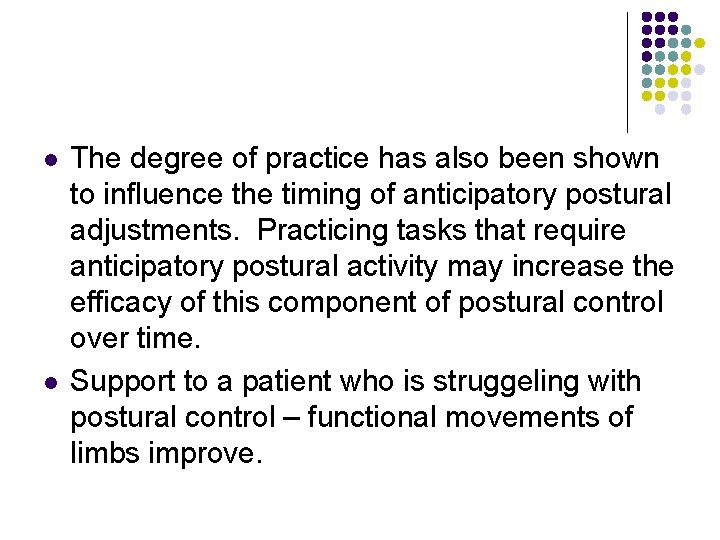 - The degree of practice has also been shown to influence the timing of anticipatory postural adjustments. Practicing tasks that require anticipatory postural activity may increase the efficacy of this component of postural control over time.
- Support to a patient who is struggeling with postural control – functional movements of limbs improve.